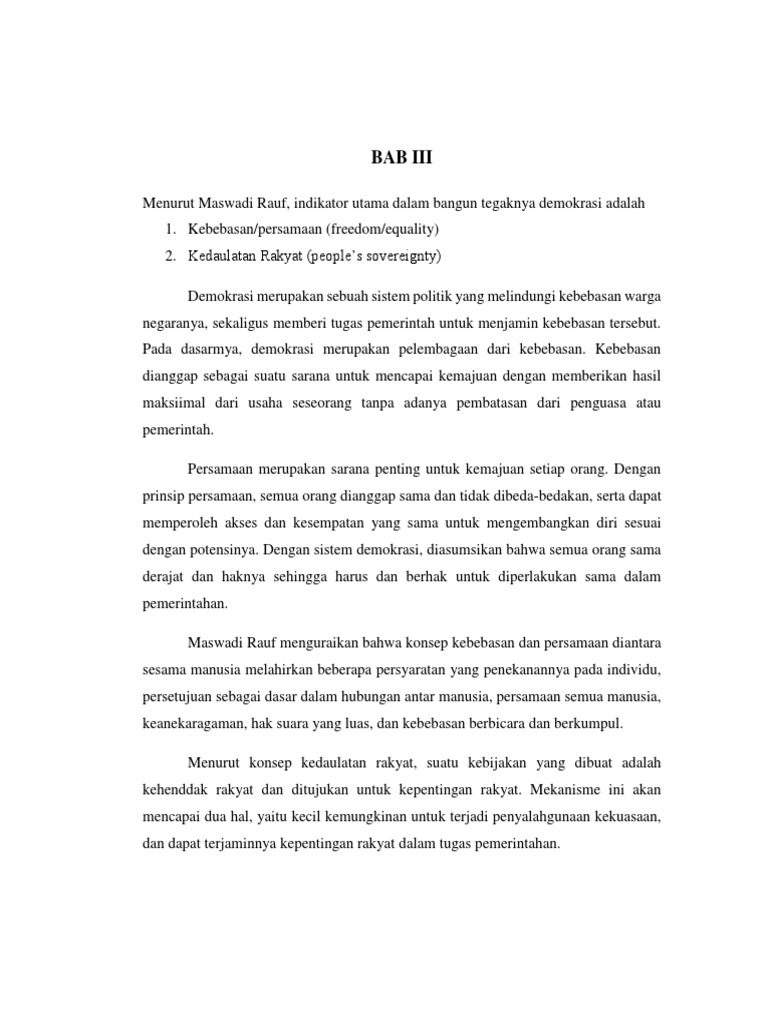 BAB III

Menurut Maswadi Rauf, indikator utama dalam bangun tegaknya demokrasi adalah

1. Kebebasan/persamaan (freedom/equality)
2. Kedaulatan Rakyat (people's sovereignty)

Demokrasi merupakan sebuah sistem politik yang melindungi kebebasan warga negaranya, sekaligus memberi tugas pemerintah untuk menjamin kebebasan tersebut. Pada dasarmya, demokrasi merupakan pelembagaan dari kebebasan. Kebebasan dianggap sebagai suatu sarana untuk mencapai kemajuan dengan memberikan hasil maksiimal dari usaha seseorang tanpa adanya pembatasan dari penguasa atau pemerintah.

Persamaan merupakan sarana penting untuk kemajuan setiap orang. Dengan prinsip persamaan, semua orang dianggap sama dan tidak dibeda-bedakan, serta dapat memperoleh akses dan kesempatan yang sama untuk mengembangkan diri sesuai dengan potensinya. Dengan sistem demokrasi, diasumsikan bahwa semua orang sama derajat dan haknya sehingga harus dan berhak untuk diperlakukan sama dalam pemerintahan.

Maswadi Rauf menguraikan bahwa konsep kebebasan dan persamaan diantara sesama manusia melahirkan beberapa persyaratan yang penekanannya pada individu, persetujuan sebagai dasar dalam hubungan antar manusia, persamaan semua manusia, keanekaragaman, hak suara yang luas, dan kebebasan berbicara dan berkumpul.

Menurut konsep kedaulatan rakyat, suatu kebijakan yang dibuat adalah kehenddak rakyat dan ditujukan untuk kepentingan rakyat. Mekanisme ini akan mencapai dua hal, yaitu kecil kemungkinan untuk terjadi penyalahgunaan kekuasaan, dan dapat terjaminnya kepentingan rakyat dalam tugas pemerintahan.